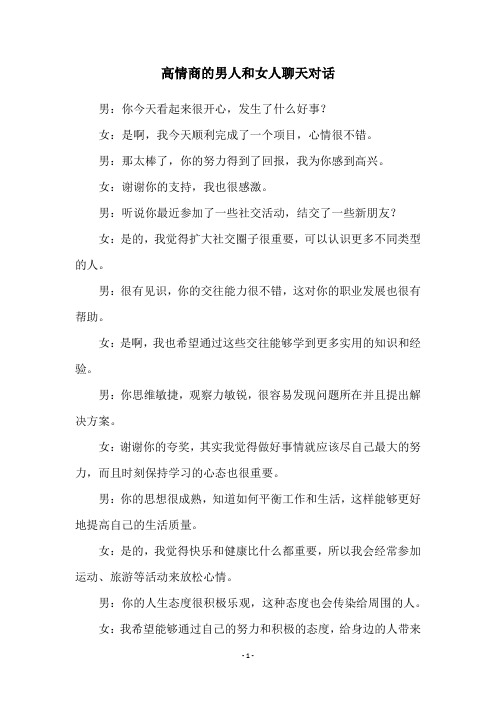 高情商的男人和女人聊天对话

男：你今天看起来很开心，发生了什么好事？

女：是啊，我今天顺利完成了一个项目，心情很不错。

男：那太棒了，你的努力得到了回报，我为你感到高兴。

女：谢谢你的支持，我也很感激。

男：听说你最近参加了一些社交活动，结交了一些新朋友？

女：是的，我觉得扩大社交圈子很重要，可以认识更多不同类型的人。

男：很有见识，你的交往能力很不错，这对你的职业发展也很有帮助。

女：是啊，我也希望通过这些交往能够学到更多实用的知识和经验。

男：你思维敏捷，观察力敏锐，很容易发现问题所在并且提出解决方案。

女：谢谢你的夸奖，其实我觉得做好事情就应该尽自己最大的努力，而且时刻保持学习的心态也很重要。

男：你的思想很成熟，知道如何平衡工作和生活，这样能够更好地提高自己的生活质量。

女：是的，我觉得快乐和健康比什么都重要，所以我会经常参加运动、旅游等活动来放松心情。

男：你的人生态度很积极乐观，这种态度也会传染给周围的人。

女：我希望能够通过自己的努力和积极的态度，给身边的人带来

- 1 -